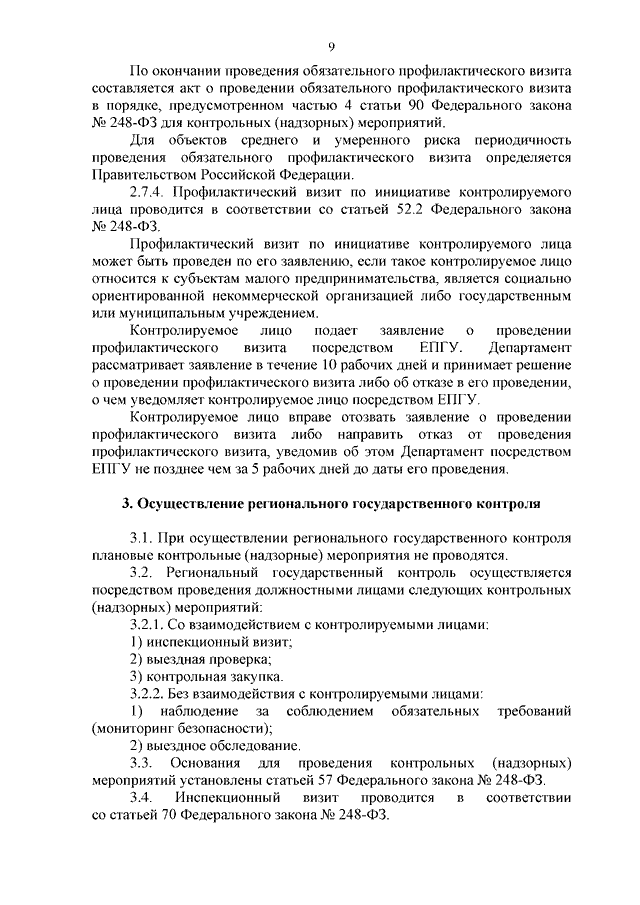 9

По окончании проведения обязательного профилактического визита составляется акт о проведении обязательного профилактического визита в порядке, предусмотренном частью 4 статьи 90 Федерального закона № 248-ФЗ для контрольных (надзорных) мероприятий.

Для объектов среднего и умеренного риска периодичность проведения обязательного профилактического визита определяется Правительством Российской Федерации.

2.7.4. Профилактический визит по инициативе контролируемого лица проводится в соответствии со статьей 52.2 Федерального закона № 248-ФЗ.

Профилактический визит по инициативе контролируемого лица может быть проведен по его заявлению, если такое контролируемое лицо относится к субъектам малого предпринимательства, является социально ориентированной некоммерческой организацией либо государственным или муниципальным учреждением.

Контролируемое лицо подает заявление о проведении профилактического визита посредством ЕПГУ. Департамент рассматривает заявление в течение 10 рабочих дней и принимает решение о проведении профилактического визита либо об отказе в его проведении, о чем уведомляет контролируемое лицо посредством ЕПГУ.

Контролируемое лицо вправе отозвать заявление о проведении профилактического визита либо направить отказ от проведения профилактического визита, уведомив об этом Департамент посредством ЕПГУ не позднее чем за 5 рабочих дней до даты его проведения.

3. Осуществление регионального государственного контроля

3.1. При осуществлении регионального государственного контроля плановые контрольные (надзорные) мероприятия не проводятся.

3.2. Региональный государственный контроль осуществляется посредством проведения должностными лицами следующих контрольных (надзорных) мероприятий:

3.2.1. Со взаимодействием с контролируемыми лицами:

1) инспекционный визит;

2) выездная проверка;

3) контрольная закупка.

3.2.2. Без взаимодействия с контролируемыми лицами:

1) наблюдение за соблюдением обязательных требований (мониторинг безопасности);

2) выездное обследование.

3.3. Основания для проведения контрольных (надзорных) мероприятий установлены статьей 57 Федерального закона № 248-ФЗ.

3.4. Инспекционный визит проводится в соответствии со статьей 70 Федерального закона № 248-ФЗ.